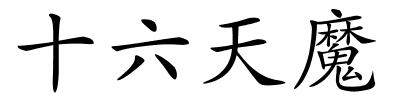 十六天魔